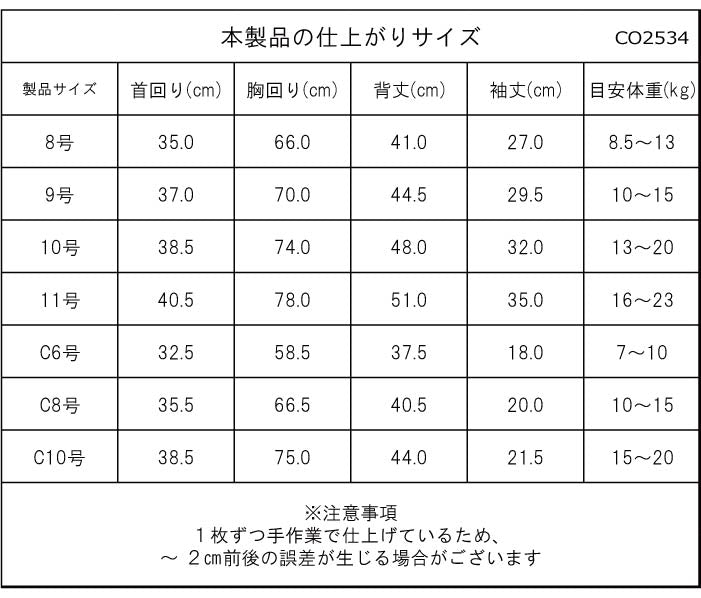 本製品の仕上がりサイズ CO2534

| 製品サイズ | 首回り(cm) | 胸回り(cm) | 背丈(cm) | 袖丈(cm) | 目安体重(kg) |
|---|---|---|---|---|---|
| 8号 | 35.0 | 66.0 | 41.0 | 27.0 | 8.5～13 |
| 9号 | 37.0 | 70.0 | 44.5 | 29.5 | 10～15 |
| 10号 | 38.5 | 74.0 | 48.0 | 32.0 | 13～20 |
| 11号 | 40.5 | 78.0 | 51.0 | 35.0 | 16～23 |
| C6号 | 32.5 | 58.5 | 37.5 | 18.0 | 7～10 |
| C8号 | 35.5 | 66.5 | 40.5 | 20.0 | 10～15 |
| C10号 | 38.5 | 75.0 | 44.0 | 21.5 | 15～20 |

※注意事項
１枚ずつ手作業で仕上げているため、
～ ２㎝前後の誤差が生じる場合がございます